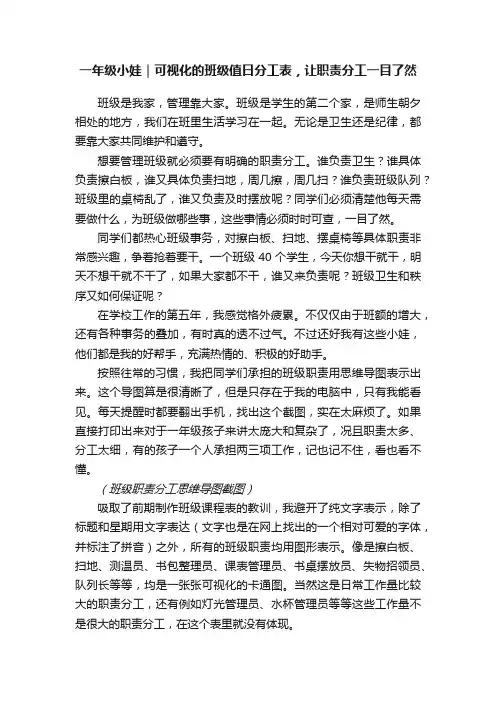 一年级小娃｜可视化的班级值日分工表，让职责分工一目了然

班级是我家，管理靠大家。班级是学生的第二个家，是师生朝夕相处的地方，我们在班里生活学习在一起。无论是卫生还是纪律，都要靠大家共同维护和遵守。

想要管理班级就必须要有明确的职责分工。谁负责卫生？谁具体负责擦白板，谁又具体负责扫地，周几擦，周几扫？谁负责班级队列？班级里的桌椅乱了，谁又负责及时摆放呢？同学们必须清楚他每天需要做什么，为班级做哪些事，这些事情必须时时可查，一目了然。

同学们都热心班级事务，对擦白板、扫地、摆桌椅等具体职责非常感兴趣，争着抢着要干。一个班级 40 个学生，今天你想干就干，明天不想干就不干了，如果大家都不干，谁又来负责呢？班级卫生和秩序又如何保证呢？

在学校工作的第五年，我感觉格外疲累。不仅仅由于班额的增大，还有各种事务的叠加，有时真的透不过气。不过还好我有这些小娃，他们都是我的好帮手，充满热情的、积极的好助手。

按照往常的习惯，我把同学们承担的班级职责用思维导图表示出来。这个导图算是很清晰了，但是只存在于我的电脑中，只有我能看见。每天提醒时都要翻出手机，找出这个截图，实在太麻烦了。如果直接打印出来对于一年级孩子来讲太庞大和复杂了，况且职责太多、分工太细，有的孩子一个人承担两三项工作，记也记不住，看也看不懂。

（班级职责分工思维导图截图）

吸取了前期制作班级课程表的教训，我避开了纯文字表示，除了标题和星期用文字表达（文字也是在网上找出的一个相对可爱的字体，并标注了拼音）之外，所有的班级职责均用图形表示。像是擦白板、扫地、测温员、书包整理员、课表管理员、书桌摆放员、失物招领员、队列长等等，均是一张张可视化的卡通图。当然这是日常工作量比较大的职责分工，还有例如灯光管理员、水杯管理员等等这些工作量不是很大的职责分工，在这个表里就没有体现。